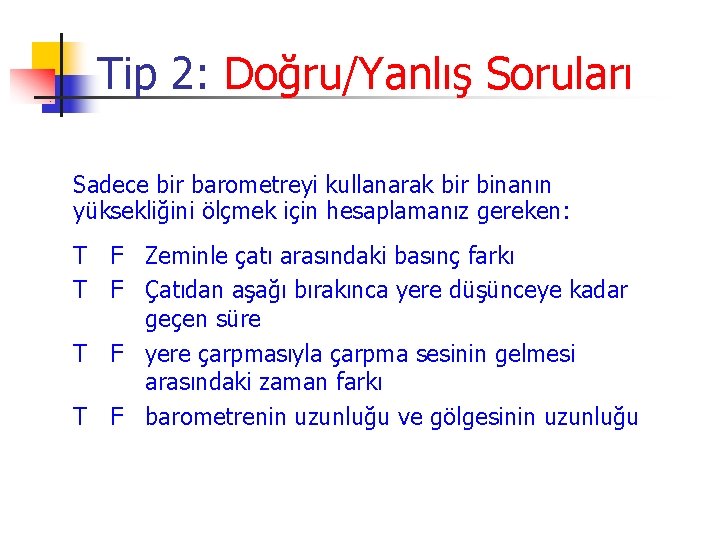 Tip 2: Doğru/Yanlış Soruları

Sadece bir barometreyi kullanarak bir binanın yüksekliğini ölçmek için hesaplamanız gereken:

T F Zeminle çatı arasındaki basınç farkı

T F Çatıdan aşağı bırakınca yere düşünceye kadar geçen süre

T F yere çarpmasıyla çarpma sesinin gelmesi arasındaki zaman farkı

T F barometrenin uzunluğu ve gölgesinin uzunluğu